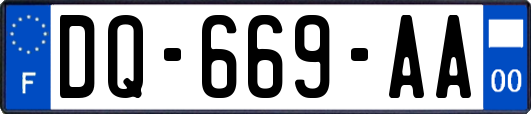 F
DQ-669-AA
00